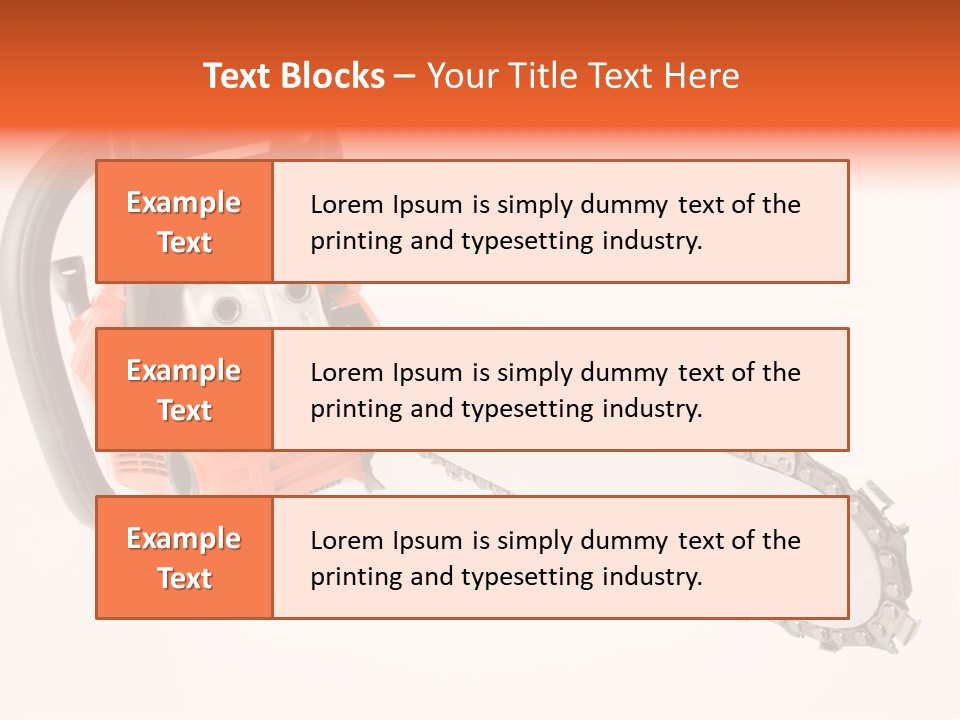 Text Blocks – Your Title Text Here

Example Text

Lorem Ipsum is simply dummy text of the printing and typesetting industry.

Example Text

Lorem Ipsum is simply dummy text of the printing and typesetting industry.

Example Text

Lorem Ipsum is simply dummy text of the printing and typesetting industry.